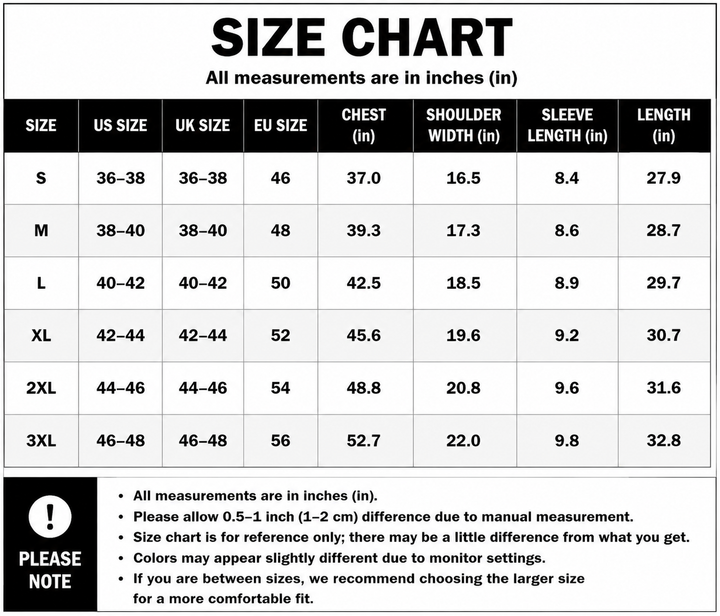 SIZE CHART

All measurements are in inches (in)

| SIZE | US SIZE | UK SIZE | EU SIZE | CHEST (in) | SHOULDER WIDTH (in) | SLEEVE LENGTH (in) | LENGTH (in) |
|---|---|---|---|---|---|---|---|
| S | 36–38 | 36–38 | 46 | 37.0 | 16.5 | 8.4 | 27.9 |
| M | 38–40 | 38–40 | 48 | 39.3 | 17.3 | 8.6 | 28.7 |
| L | 40–42 | 40–42 | 50 | 42.5 | 18.5 | 8.9 | 29.7 |
| XL | 42–44 | 42–44 | 52 | 45.6 | 19.6 | 9.2 | 30.7 |
| 2XL | 44–46 | 44–46 | 54 | 48.8 | 20.8 | 9.6 | 31.6 |
| 3XL | 46–48 | 46–48 | 56 | 52.7 | 22.0 | 9.8 | 32.8 |

!

PLEASE NOTE

• All measurements are in inches (in).
• Please allow 0.5–1 inch (1–2 cm) difference due to manual measurement.
• Size chart is for reference only; there may be a little difference from what you get.
• Colors may appear slightly different due to monitor settings.
• If you are between sizes, we recommend choosing the larger size for a more comfortable fit.